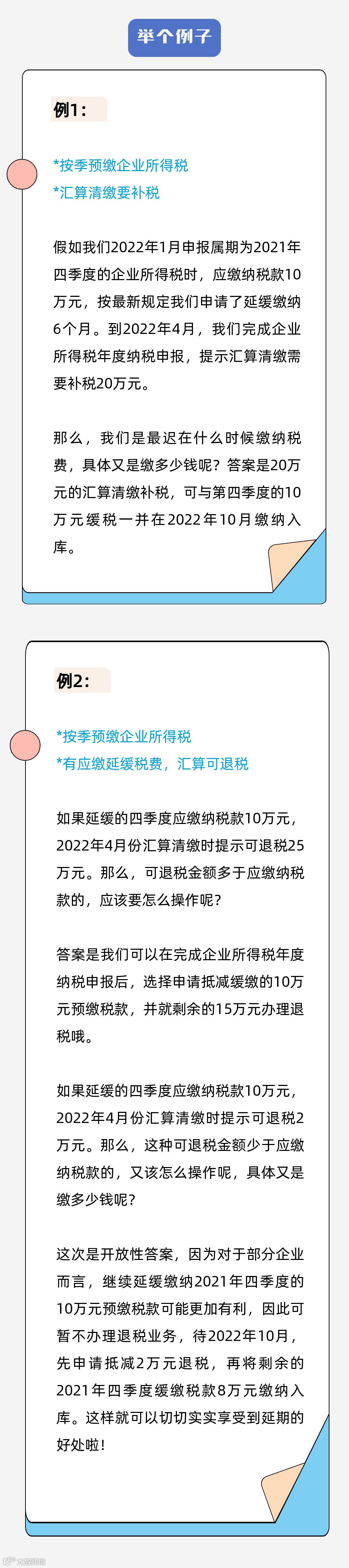 举个例子

例1:

*按季预缴企业所得税
*汇算清缴要补税

假如我们2022年1月申报属期为2021年四季度的企业所得税时，应缴纳税款10万元，按最新规定我们申请了延缓缴纳6个月。到2022年4月，我们完成企业所得税年度纳税申报，提示汇算清缴需要补税20万元。

那么，我们是最迟在什么时候缴纳税费，具体又是缴多少钱呢？答案是20万元的汇算清缴补税，可与第四季度的10万元缓税一并在2022年10月缴纳入库。

例2:

*按季预缴企业所得税
*有应缴延缓税费，汇算可退税

如果延缓的四季度应缴纳税款10万元，2022年4月份汇算清缴时提示可退税25万元。那么，可退税金额多于应缴纳税款的，应该要怎么操作呢?

答案是我们可以在完成企业所得税年度纳税申报后，选择申请抵减缓缴的10万元预缴税款，并就剩余的15万元办理退税哦。

如果延缓的四季度应缴纳税款10万元，2022年4月份汇算清缴时提示可退税2万元。那么，这种可退税金额少于应缴纳税款的，又该怎么操作呢，具体又是缴多少钱呢?

这次是开放性答案，因为对于部分企业而言，继续延缓缴纳2021年四季度的10万元预缴税款可能更加有利，因此可暂不办理退税业务，待2022年10月，先申请抵减2万元退税，再将剩余的2021年四季度缓缴税款8万元缴纳入库。这样就可以切切实实享受到延期的好处啦!